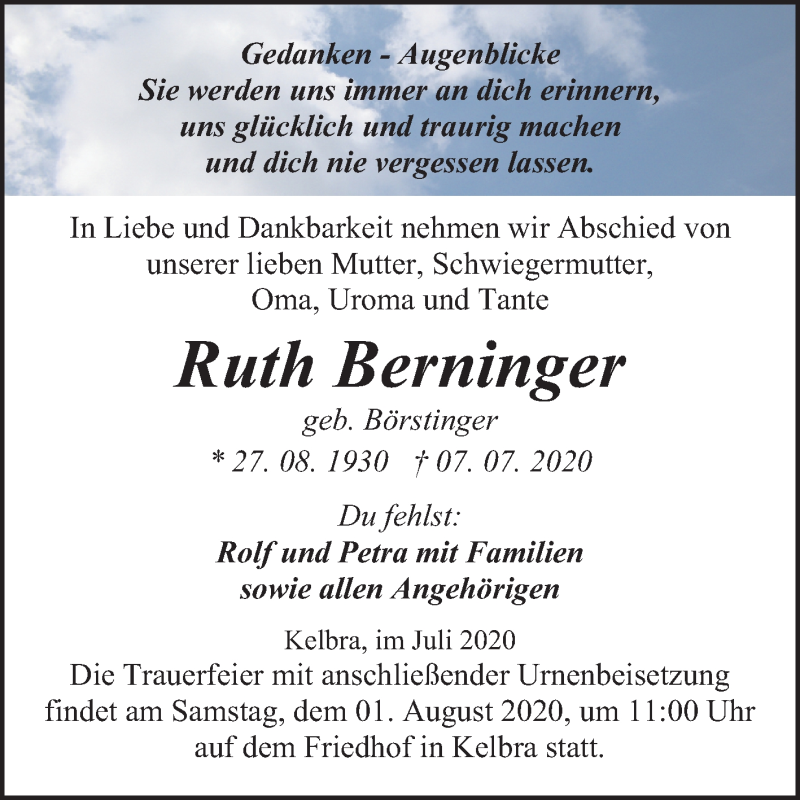 Gedanken - Augenblicke
Sie werden uns immer an dich erinnern,
uns glücklich und traurig machen
und dich nie vergessen lassen.

In Liebe und Dankbarkeit nehmen wir Abschied von unserer lieben Mutter, Schwiegermutter, Oma, Uroma und Tante

Ruth Berninger
geb. Börstinger
* 27. 08. 1930 † 07. 07. 2020

Du fehlst:
Rolf und Petra mit Familien
sowie allen Angehörigen

Kelbra, im Juli 2020
Die Trauerfeier mit anschließender Urnenbeisetzung findet am Samstag, dem 01. August 2020, um 11:00 Uhr auf dem Friedhof in Kelbra statt.